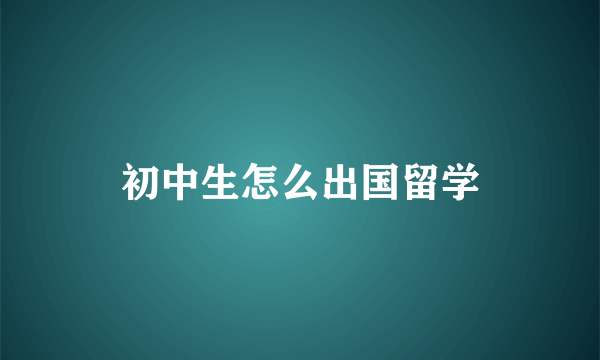 初中生怎么出国留学